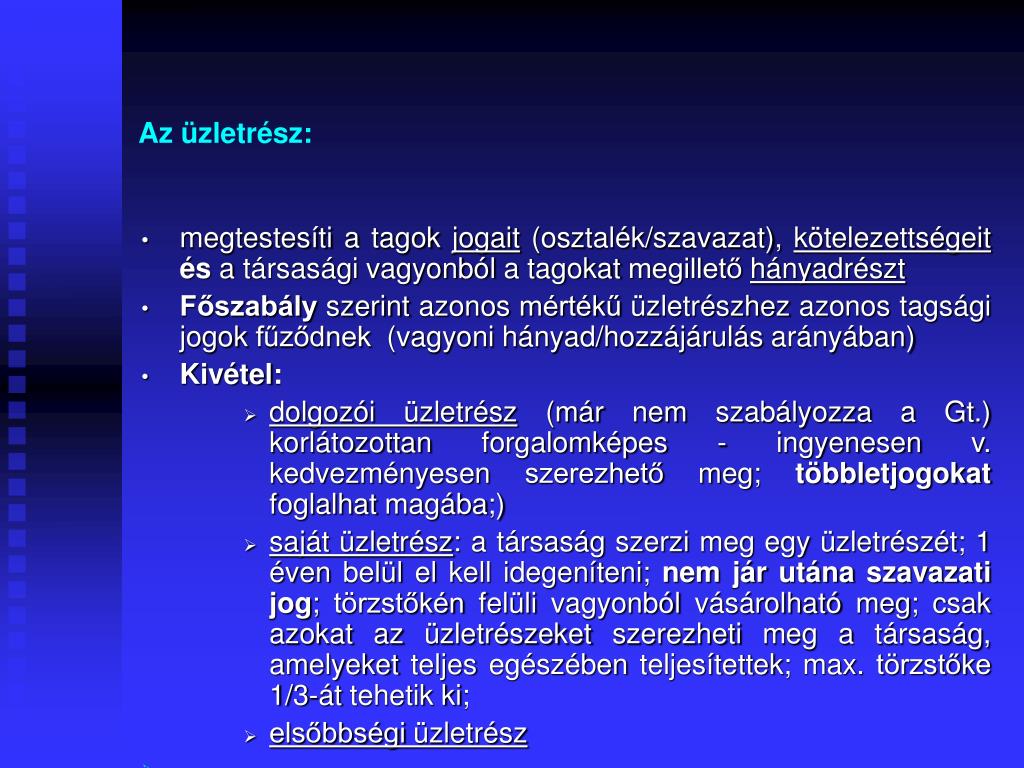 Az üzletrész:

• megtestesíti a tagok jogait (osztalék/szavazat), kötelezettségeit és a társasági vagyonból a tagokat megillető hányadrészt

• Főszabály szerint azonos mértékű üzletrészhez azonos tagsági jogok fűződnek (vagyoni hányad/hozzájárulás arányában)

• Kivétel:

➢ dolgozói üzletrész (már nem szabályozza a Gt.) korlátozottan forgalomképes - ingyenesen v. kedvezményesen szerezhető meg; többletjogokat foglalhat magába;)

➢ saját üzletrész: a társaság szerzi meg egy üzletrészét; 1 éven belül el kell idegeníteni; nem jár utána szavazati jog; törzstőkén felüli vagyonból vásárolható meg; csak azokat az üzletrészeket szerezheti meg a társaság, amelyeket teljes egészében teljesítettek; max. törzstőke 1/3-át tehetik ki;

➢ elsőbbségi üzletrész